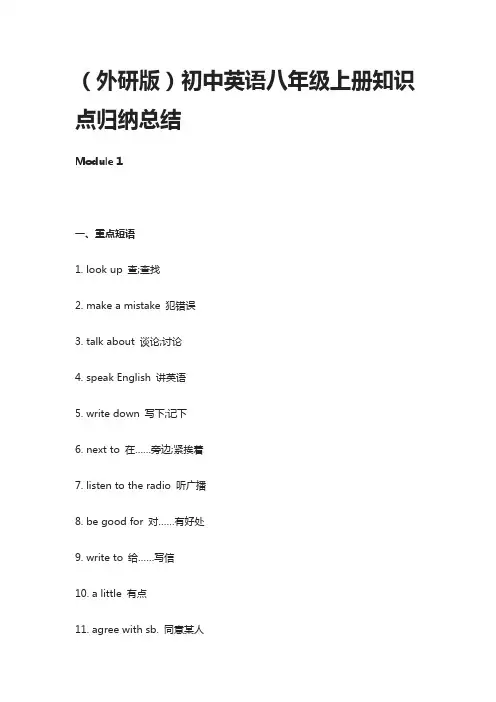 （外研版）初中英语八年级上册知识点归纳总结

Module 1

一、重点短语

1. look up 查;查找

2. make a mistake 犯错误

3. talk about 谈论;讨论

4. speak English 讲英语

5. write down 写下;记下

6. next to 在……旁边;紧挨着

7. listen to the radio 听广播

8. be good for 对……有好处

9. write to 给……写信

10. a little 有点

11. agree with sb. 同意某人